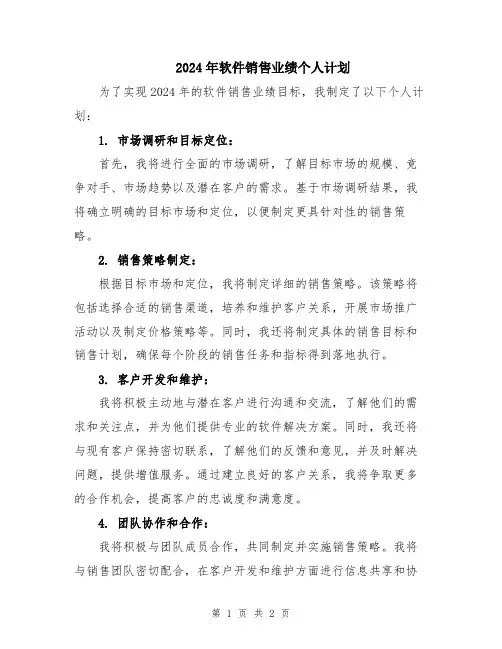 2024年软件销售业绩个人计划

为了实现2024年的软件销售业绩目标，我制定了以下个人计划：

1. 市场调研和目标定位：

首先，我将进行全面的市场调研，了解目标市场的规模、竞争对手、市场趋势以及潜在客户的需求。基于市场调研结果，我将确立明确的目标市场和定位，以便制定更具针对性的销售策略。

2. 销售策略制定：

根据目标市场和定位，我将制定详细的销售策略。该策略将包括选择合适的销售渠道，培养和维护客户关系，开展市场推广活动以及制定价格策略等。同时，我还将制定具体的销售目标和销售计划，确保每个阶段的销售任务和指标得到落地执行。

3. 客户开发和维护：

我将积极主动地与潜在客户进行沟通和交流，了解他们的需求和关注点，并为他们提供专业的软件解决方案。同时，我还将与现有客户保持密切联系，了解他们的反馈和意见，并及时解决问题，提供增值服务。通过建立良好的客户关系，我将争取更多的合作机会，提高客户的忠诚度和满意度。

4. 团队协作和合作：

我将积极与团队成员合作，共同制定并实施销售策略。我将与销售团队密切配合，在客户开发和维护方面进行信息共享和协

第 1 页 共 2 页